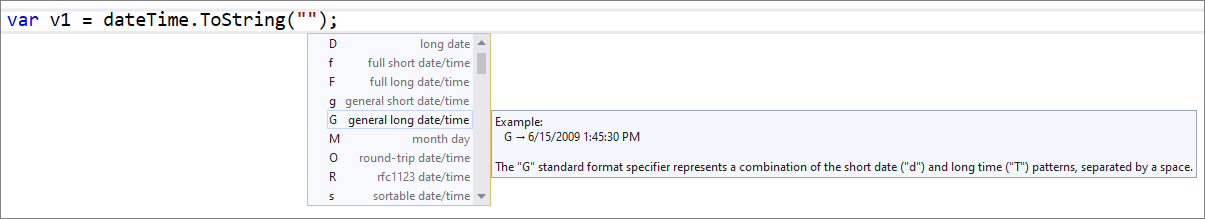 var v1 = dateTime.ToString("");

D long date
f full short date/time
F full long date/time
g general short date/time
G general long date/time
M month day
O round-trip date/time
R rfc1123 date/time
s sortable date/time

Example:
G → 6/15/2009 1:45:30 PM

The "G" standard format specifier represents a combination of the short date ("d") and long time ("T") patterns, separated by a space.